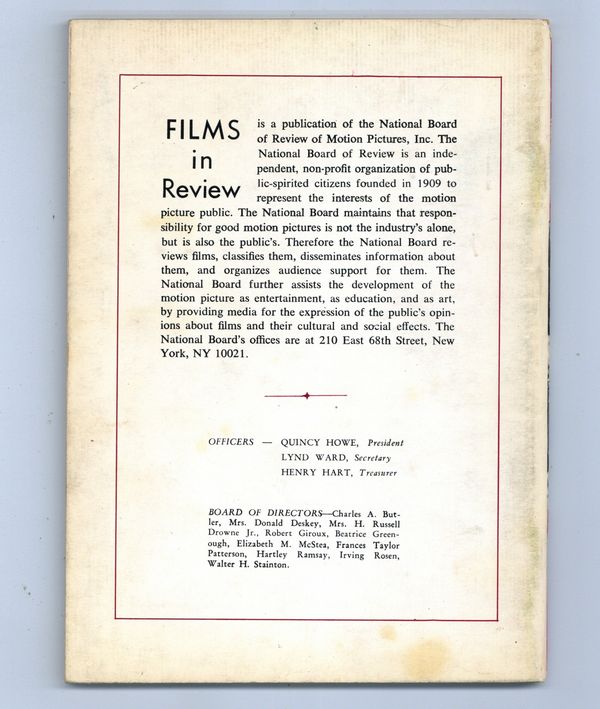 FILMS in Review is a publication of the National Board of Review of Motion Pictures, Inc. The National Board of Review is an independent, non-profit organization of public-spirited citizens founded in 1909 to represent the interests of the motion picture public. The National Board maintains that responsibility for good motion pictures is not the industry's alone, but is also the public's. Therefore the National Board reviews films, classifies them, disseminates information about them, and organizes audience support for them. The National Board further assists the development of the motion picture as entertainment, as education, and as art, by providing media for the expression of the public's opinions about films and their cultural and social effects. The National Board's offices are at 210 East 68th Street, New York, NY 10021.

OFFICERS — QUINCY HOWE, President
LYND WARD, Secretary
HENRY HART, Treasurer

BOARD OF DIRECTORS—Charles A. Butler, Mrs. Donald Deskey, Mrs. H. Russell Drowne Jr., Robert Giroux, Beatrice Greenough, Elizabeth M. McStea, Frances Taylor Patterson, Hartley Ramsay, Irving Rosen, Walter H. Stainton.